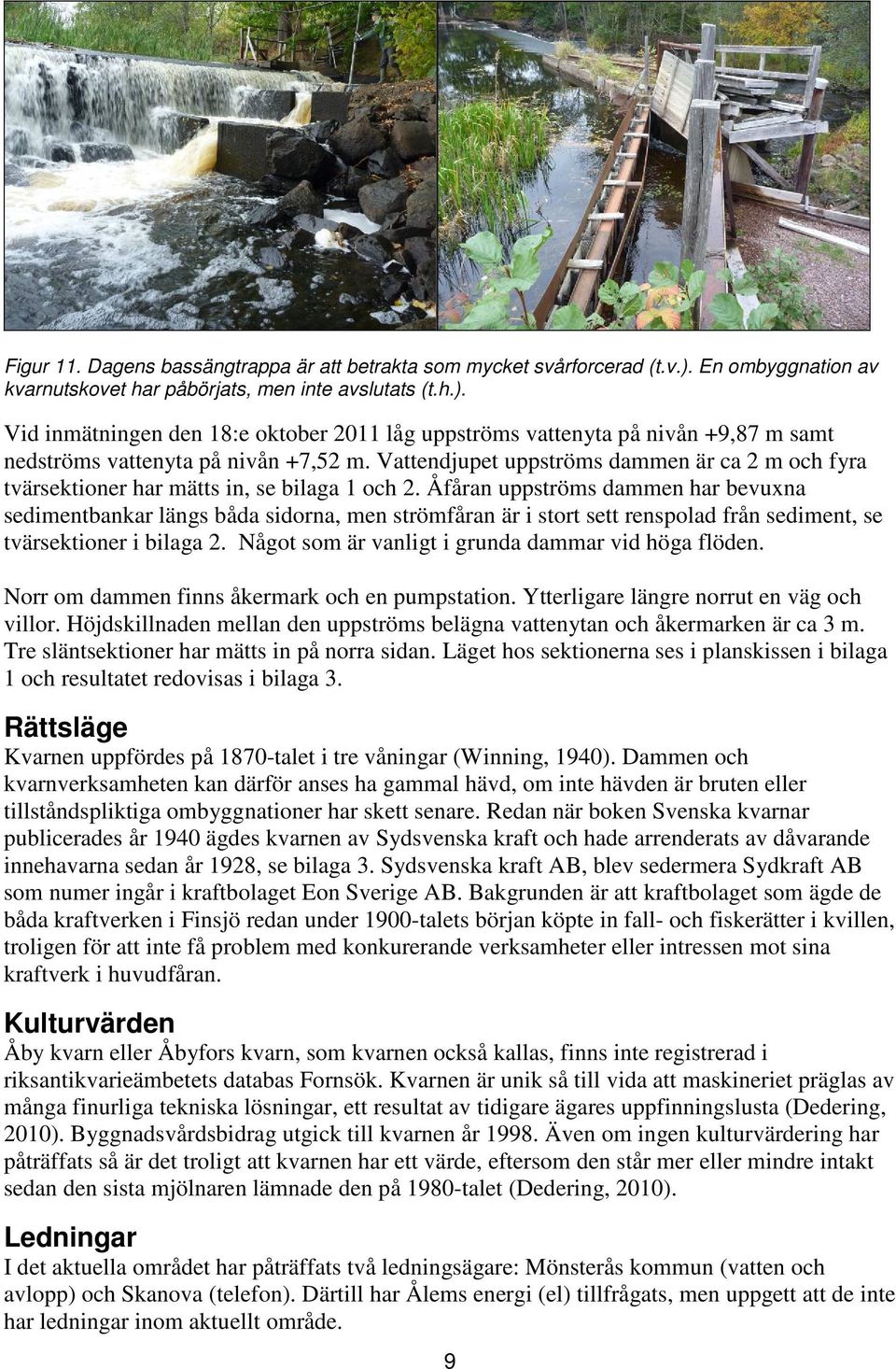 Figur 11. Dagens bassängtrappa är att betrakta som mycket svårforcerad (t.v.). En ombyggnation av kvarnutskovet har påbörjats, men inte avslutats (t.h.).

Vid inmätningen den 18:e oktober 2011 låg uppströms vattenyta på nivån +9,87 m samt nedströms vattenyta på nivån +7,52 m. Vattendjupet uppströms dammen är ca 2 m och fyra tvärsektioner har mätts in, se bilaga 1 och 2. Åfåran uppströms dammen har bevuxna sedimentbankar längs båda sidorna, men strömfåran är i stort sett renspolad från sediment, se tvärsektioner i bilaga 2. Något som är vanligt i grunda dammar vid höga flöden.

Norr om dammen finns åkermark och en pumpstation. Ytterligare längre norrut en väg och villor. Höjdskillnaden mellan den uppströms belägna vattenytan och åkermarken är ca 3 m. Tre släntsektioner har mätts in på norra sidan. Läget hos sektionerna ses i planskissen i bilaga 1 och resultatet redovisas i bilaga 3.

Rättsläge
Kvarnen uppfördes på 1870-talet i tre våningar (Winning, 1940). Dammen och kvarnverksamheten kan därför anses ha gammal hävd, om inte hävden är bruten eller tillståndspliktiga ombyggnationer har skett senare. Redan när boken Svenska kvarnar publicerades år 1940 ägdes kvarnen av Sydsvenska kraft och hade arrenderats av dåvarande innehavarna sedan år 1928, se bilaga 3. Sydsvenska kraft AB, blev sedermera Sydkraft AB som numer ingår i kraftbolaget Eon Sverige AB. Bakgrunden är att kraftbolaget som ägde de båda kraftverken i Finsjö redan under 1900-talets början köpte in fall- och fiskerätter i kvillen, troligen för att inte få problem med konkurerande verksamheter eller intressen mot sina kraftverk i huvudfåran.

Kulturvärden
Åby kvarn eller Åbyfors kvarn, som kvarnen också kallas, finns inte registrerad i riksantikvarieämbetets databas Fornsök. Kvarnen är unik så till vida att maskineriet präglas av många finurliga tekniska lösningar, ett resultat av tidigare ägares uppfinningslusta (Dedering, 2010). Byggnadsvårdsbidrag utgick till kvarnen år 1998. Även om ingen kulturvärdering har påträffats så är det troligt att kvarnen har ett värde, eftersom den står mer eller mindre intakt sedan den sista mjölnaren lämnade den på 1980-talet (Dedering, 2010).

Ledningar
I det aktuella området har påträffats två ledningsägare: Mönsterås kommun (vatten och avlopp) och Skanova (telefon). Därtill har Ålems energi (el) tillfrågats, men uppgett att de inte har ledningar inom aktuellt område.

9